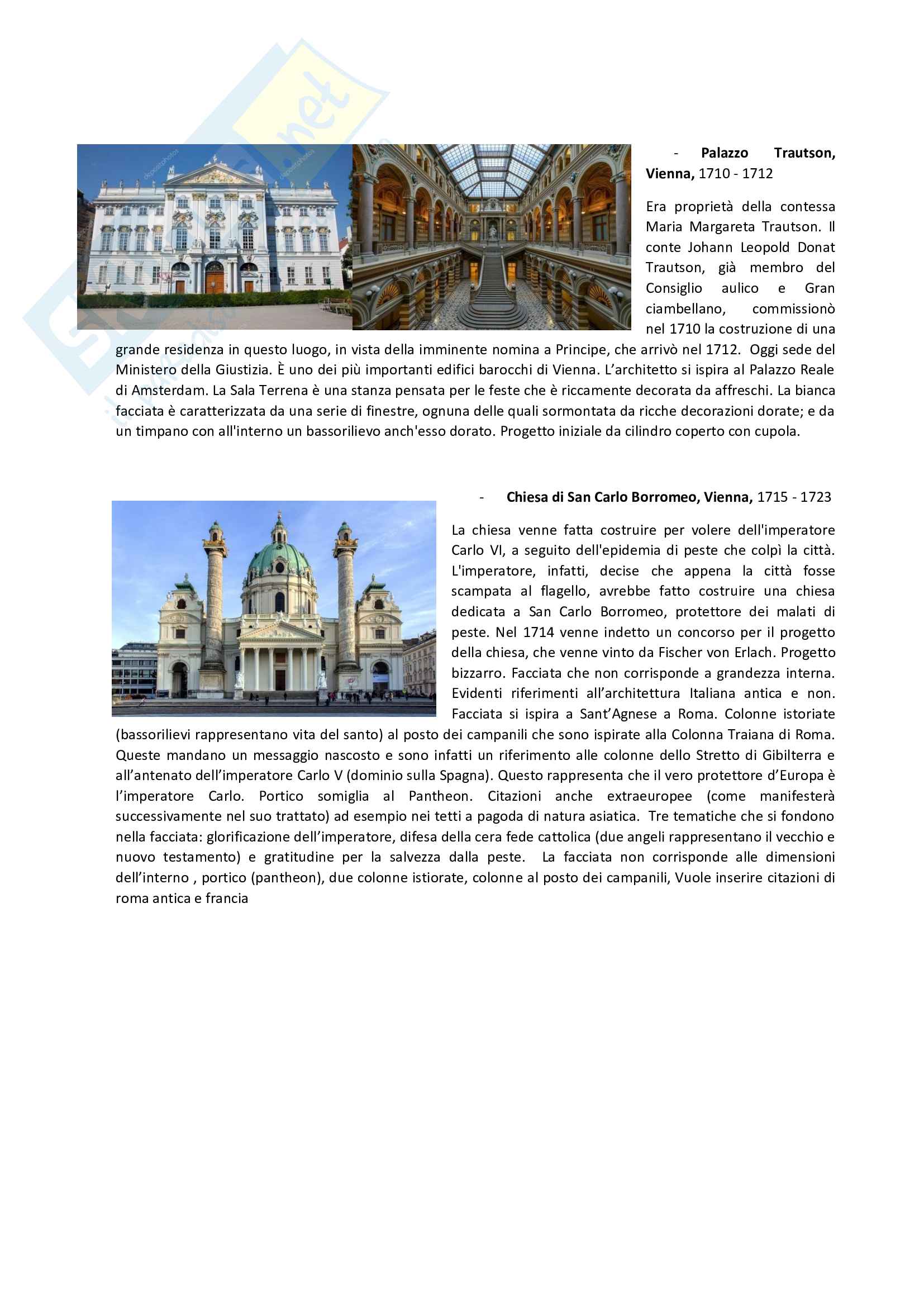 - **Palazzo Trautson, Vienna,** 1710 - 1712

Era proprietà della contessa Maria Margareta Trautson. Il conte Johann Leopold Donat Trautson, già membro del Consiglio aulico e Gran ciambellano, commissionò nel 1710 la costruzione di una grande residenza in questo luogo, in vista della imminente nomina a Principe, che arrivò nel 1712. Oggi sede del Ministero della Giustizia. È uno dei più importanti edifici barocchi di Vienna. L'architetto si ispira al Palazzo Reale di Amsterdam. La Sala Terrena è una stanza pensata per le feste che è riccamente decorata da affreschi. La bianca facciata è caratterizzata da una serie di finestre, ognuna delle quali sormontata da ricche decorazioni dorate; e da un timpano con all'interno un bassorilievo anch'esso dorato. Progetto iniziale da cilindro coperto con cupola.

- **Chiesa di San Carlo Borromeo, Vienna,** 1715 - 1723

La chiesa venne fatta costruire per volere dell'imperatore Carlo VI, a seguito dell'epidemia di peste che colpì la città. L'imperatore, infatti, decise che appena la città fosse scampata al flagello, avrebbe fatto costruire una chiesa dedicata a San Carlo Borromeo, protettore dei malati di peste. Nel 1714 venne indetto un concorso per il progetto della chiesa, che venne vinto da Fischer von Erlach. Progetto bizzarro. Facciata che non corrisponde a grandezza interna. Evidenti riferimenti all'architettura Italiana antica e non. Facciata si ispira a Sant'Agnese a Roma. Colonne istoriate (bassorilievi rappresentano vita del santo) al posto dei campanili che sono ispirate alla Colonna Traiana di Roma. Queste mandano un messaggio nascosto e sono infatti un riferimento alle colonne dello Stretto di Gibilterra e all'antenato dell'imperatore Carlo V (dominio sulla Spagna). Questo rappresenta che il vero protettore d'Europa è l'imperatore Carlo. Portico somiglia al Pantheon. Citazioni anche extraeuropee (come manifesterà successivamente nel suo trattato) ad esempio nei tetti a pagoda di natura asiatica. Tre tematiche che si fondono nella facciata: glorificazione dell'imperatore, difesa della cera fede cattolica (due angeli rappresentano il vecchio e nuovo testamento) e gratitudine per la salvezza dalla peste. La facciata non corrisponde alle dimensioni dell'interno , portico (pantheon), due colonne istiorate, colonne al posto dei campanili, Vuole inserire citazioni di roma antica e francia